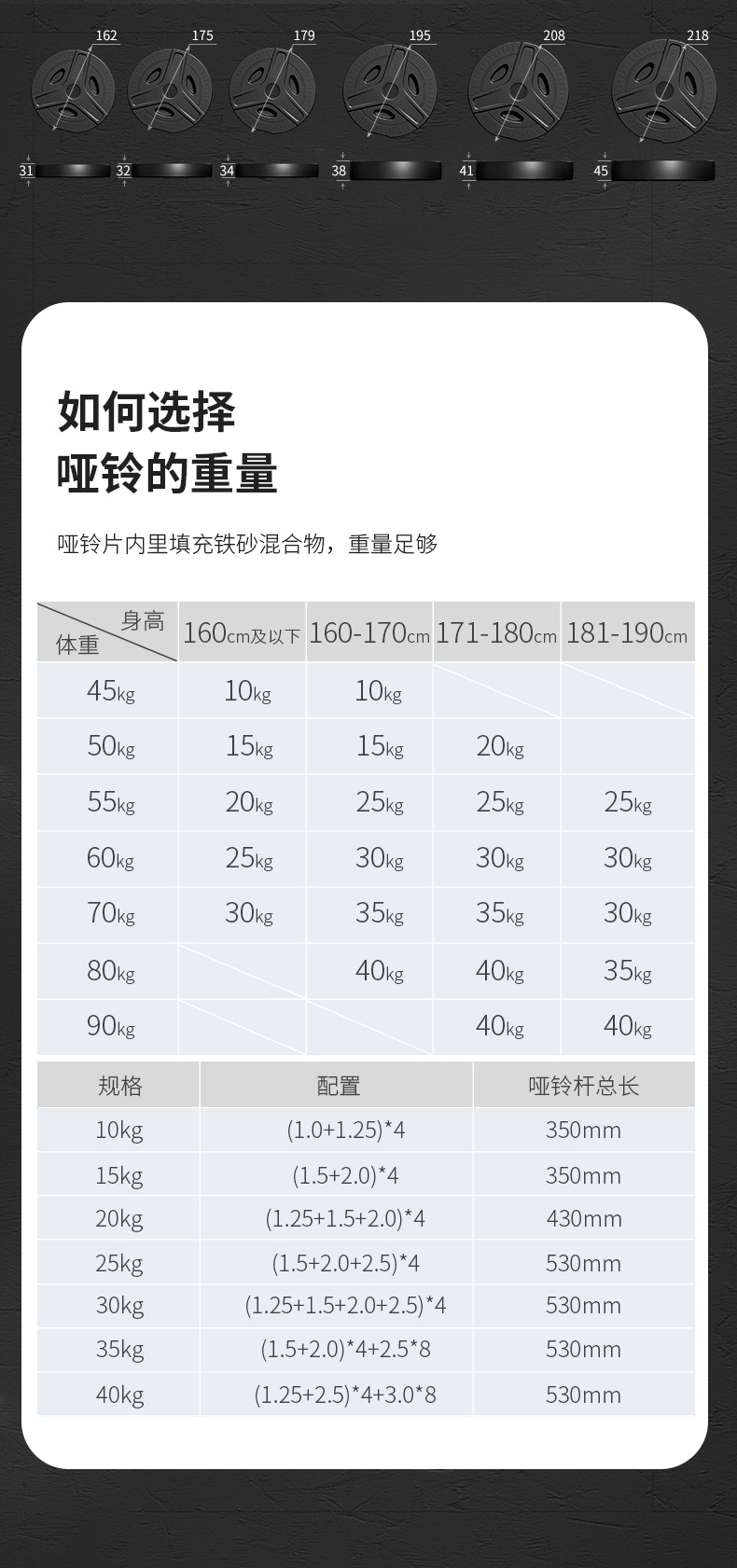 162 175 179 195 208 218

31 32 34 38 41 45

如何选择
哑铃的重量

哑铃片内里填充铁砂混合物，重量足够

| 身高 体重 | 160cm及以下 | 160-170cm | 171-180cm | 181-190cm |
|---|---|---|---|---|
| 45kg | 10kg | 10kg | | |
| 50kg | 15kg | 15kg | 20kg | |
| 55kg | 20kg | 25kg | 25kg | 25kg |
| 60kg | 25kg | 30kg | 30kg | 30kg |
| 70kg | 30kg | 35kg | 35kg | 30kg |
| 80kg | | 40kg | 40kg | 35kg |
| 90kg | | | 40kg | 40kg |

| 规格 | 配置 | 哑铃杆总长 |
|---|---|---|
| 10kg | (1.0+1.25)*4 | 350mm |
| 15kg | (1.5+2.0)*4 | 350mm |
| 20kg | (1.25+1.5+2.0)*4 | 430mm |
| 25kg | (1.5+2.0+2.5)*4 | 530mm |
| 30kg | (1.25+1.5+2.0+2.5)*4 | 530mm |
| 35kg | (1.5+2.0)*4+2.5*8 | 530mm |
| 40kg | (1.25+2.5)*4+3.0*8 | 530mm |